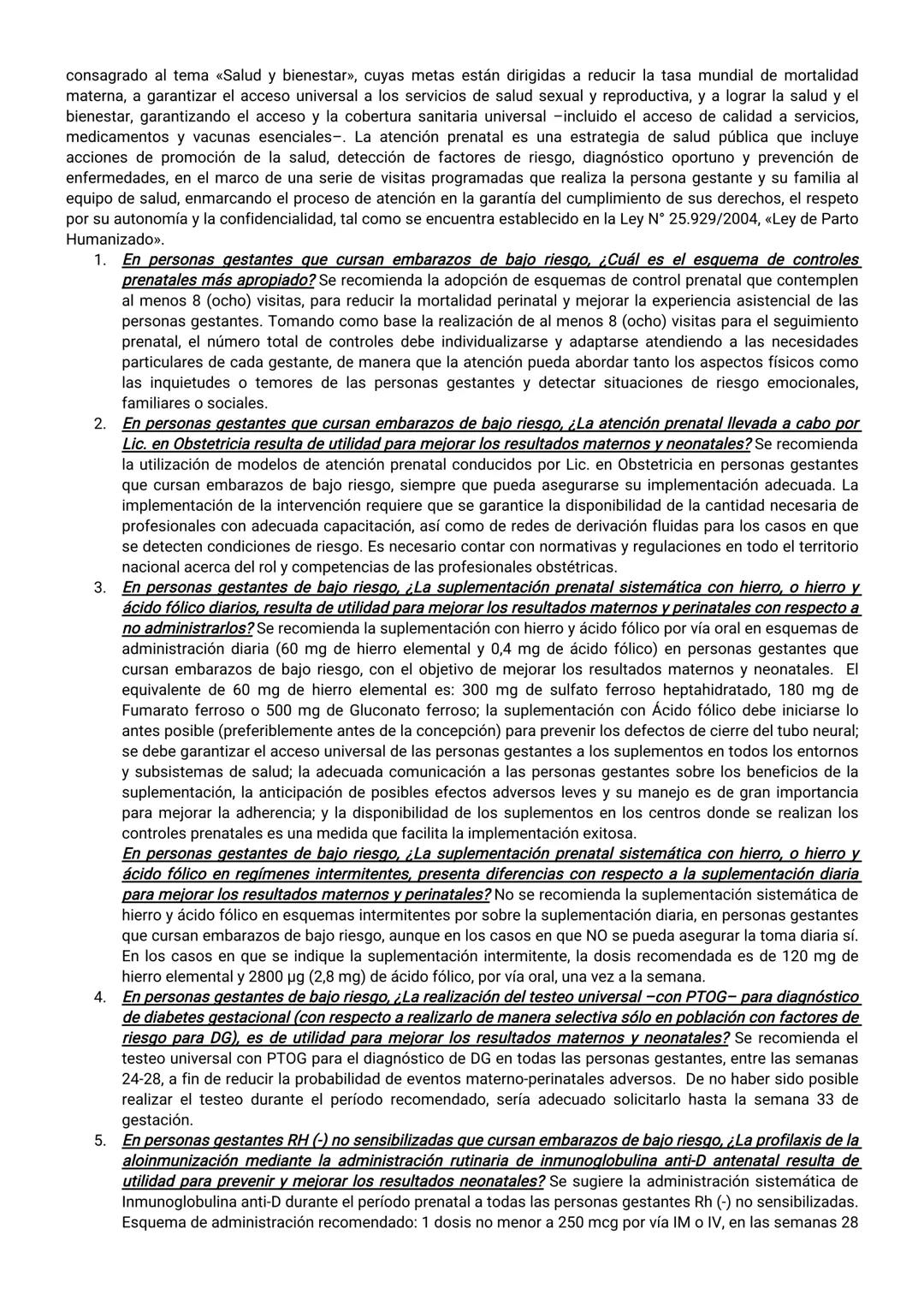 consagrado al tema «Salud y bienestar», cuyas metas están dirigidas a reducir la tasa mundial de mortalidad materna, a garantizar el acceso universal a los servicios de salud sexual y reproductiva, y a lograr la salud y el bienestar, garantizando el acceso y la cobertura sanitaria universal –incluido el acceso de calidad a servicios, medicamentos y vacunas esenciales–. La atención prenatal es una estrategia de salud pública que incluye acciones de promoción de la salud, detección de factores de riesgo, diagnóstico oportuno y prevención de enfermedades, en el marco de una serie de visitas programadas que realiza la persona gestante y su familia al equipo de salud, enmarcando el proceso de atención en la garantía del cumplimiento de sus derechos, el respeto por su autonomía y la confidencialidad, tal como se encuentra establecido en la Ley N° 25.929/2004, «Ley de Parto Humanizado».

1. En personas gestantes que cursan embarazos de bajo riesgo, ¿Cuál es el esquema de controles prenatales más apropiado? Se recomienda la adopción de esquemas de control prenatal que contemplen al menos 8 (ocho) visitas, para reducir la mortalidad perinatal y mejorar la experiencia asistencial de las personas gestantes. Tomando como base la realización de al menos 8 (ocho) visitas para el seguimiento prenatal, el número total de controles debe individualizarse y adaptarse atendiendo a las necesidades particulares de cada gestante, de manera que la atención pueda abordar tanto los aspectos físicos como las inquietudes o temores de las personas gestantes y detectar situaciones de riesgo emocionales, familiares o sociales.

2. En personas gestantes que cursan embarazos de bajo riesgo, ¿La atención prenatal llevada a cabo por Lic. en Obstetricia resulta de utilidad para mejorar los resultados maternos y neonatales? Se recomienda la utilización de modelos de atención prenatal conducidos por Lic. en Obstetricia en personas gestantes que cursan embarazos de bajo riesgo, siempre que pueda asegurarse su implementación adecuada. La implementación de la intervención requiere que se garantice la disponibilidad de la cantidad necesaria de profesionales con adecuada capacitación, así como de redes de derivación fluidas para los casos en que se detecten condiciones de riesgo. Es necesario contar con normativas y regulaciones en todo el territorio nacional acerca del rol y competencias de las profesionales obstétricas.

3. En personas gestantes de bajo riesgo, ¿La suplementación prenatal sistemática con hierro, o hierro y ácido fólico diarios, resulta de utilidad para mejorar los resultados maternos y perinatales con respecto a no administrarlos? Se recomienda la suplementación con hierro y ácido fólico por vía oral en esquemas de administración diaria (60 mg de hierro elemental y 0,4 mg de ácido fólico) en personas gestantes que cursan embarazos de bajo riesgo, con el objetivo de mejorar los resultados maternos y neonatales. El equivalente de 60 mg de hierro elemental es: 300 mg de sulfato ferroso heptahidratado, 180 mg de Fumarato ferroso o 500 mg de Gluconato ferroso; la suplementación con Ácido fólico debe iniciarse lo antes posible (preferiblemente antes de la concepción) para prevenir los defectos de cierre del tubo neural; se debe garantizar el acceso universal de las personas gestantes a los suplementos en todos los entornos y subsistemas de salud; la adecuada comunicación a las personas gestantes sobre los beneficios de la suplementación, la anticipación de posibles efectos adversos leves y su manejo es de gran importancia para mejorar la adherencia; y la disponibilidad de los suplementos en los centros donde se realizan los controles prenatales es una medida que facilita la implementación exitosa.
En personas gestantes de bajo riesgo, ¿La suplementación prenatal sistemática con hierro, o hierro y ácido fólico en regímenes intermitentes, presenta diferencias con respecto a la suplementación diaria para mejorar los resultados maternos y perinatales? No se recomienda la suplementación sistemática de hierro y ácido fólico en esquemas intermitentes por sobre la suplementación diaria, en personas gestantes que cursan embarazos de bajo riesgo, aunque en los casos en que NO se pueda asegurar la toma diaria sí. En los casos en que se indique la suplementación intermitente, la dosis recomendada es de 120 mg de hierro elemental y 2800 µg (2,8 mg) de ácido fólico, por vía oral, una vez a la semana.

4. En personas gestantes de bajo riesgo, ¿La realización del testeo universal –con PTOG– para diagnóstico de diabetes gestacional (con respecto a realizarlo de manera selectiva sólo en población con factores de riesgo para DG), es de utilidad para mejorar los resultados maternos y neonatales? Se recomienda el testeo universal con PTOG para el diagnóstico de DG en todas las personas gestantes, entre las semanas 24-28, a fin de reducir la probabilidad de eventos materno-perinatales adversos. De no haber sido posible realizar el testeo durante el período recomendado, sería adecuado solicitarlo hasta la semana 33 de gestación.

5. En personas gestantes RH (-) no sensibilizadas que cursan embarazos de bajo riesgo, ¿La profilaxis de la aloinmunización mediante la administración rutinaria de inmunoglobulina anti-D antenatal resulta de utilidad para prevenir y mejorar los resultados neonatales? Se sugiere la administración sistemática de Inmunoglobulina anti-D durante el período prenatal a todas las personas gestantes Rh (-) no sensibilizadas. Esquema de administración recomendado: 1 dosis no menor a 250 mcg por vía IM o IV, en las semanas 28